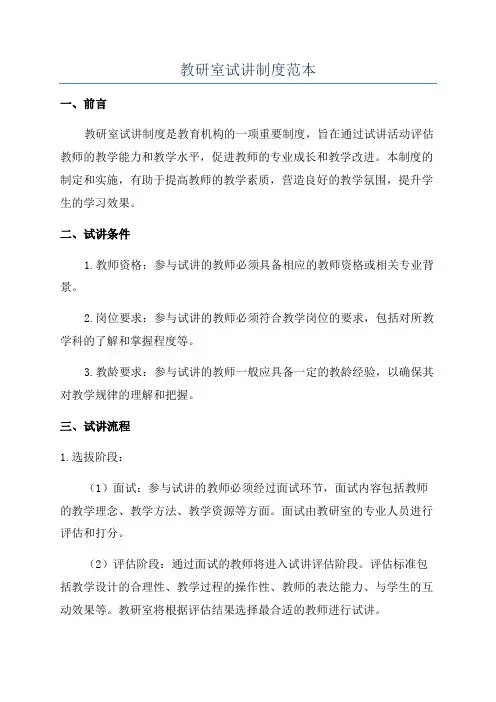 教研室试讲制度范本

一、前言

教研室试讲制度是教育机构的一项重要制度，旨在通过试讲活动评估教师的教学能力和教学水平，促进教师的专业成长和教学改进。本制度的制定和实施，有助于提高教师的教学素质，营造良好的教学氛围，提升学生的学习效果。

二、试讲条件

1.教师资格：参与试讲的教师必须具备相应的教师资格或相关专业背景。

2.岗位要求：参与试讲的教师必须符合教学岗位的要求，包括对所教学科的了解和掌握程度等。

3.教龄要求：参与试讲的教师一般应具备一定的教龄经验，以确保其对教学规律的理解和把握。

三、试讲流程

1.选拔阶段：

（1）面试：参与试讲的教师必须经过面试环节，面试内容包括教师的教学理念、教学方法、教学资源等方面。面试由教研室的专业人员进行评估和打分。

（2）评估阶段：通过面试的教师将进入试讲评估阶段。评估标准包括教学设计的合理性、教学过程的操作性、教师的表达能力、与学生的互动效果等。教研室将根据评估结果选择最合适的教师进行试讲。